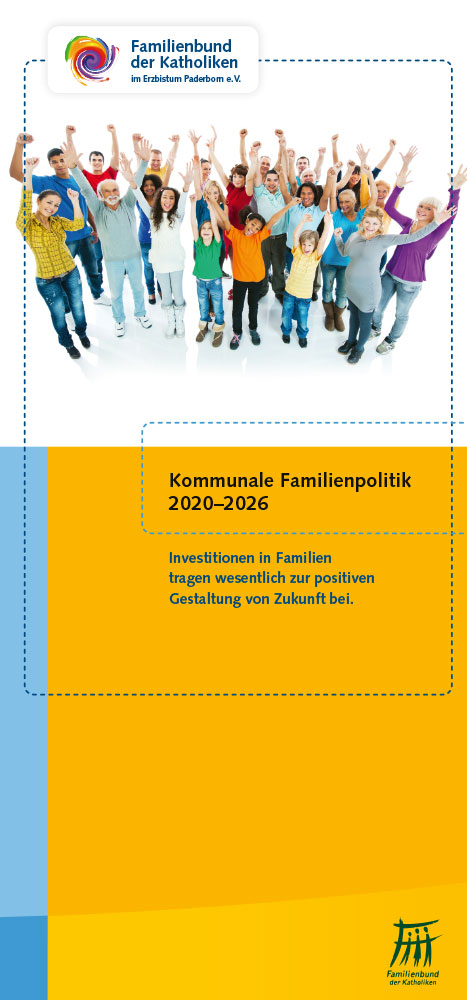 Familienbund der Katholiken
im Erzbistum Paderborn e.V.

Kommunale Familienpolitik 2020–2026

Investitionen in Familien tragen wesentlich zur positiven Gestaltung von Zukunft bei.

Familienbund der Katholiken